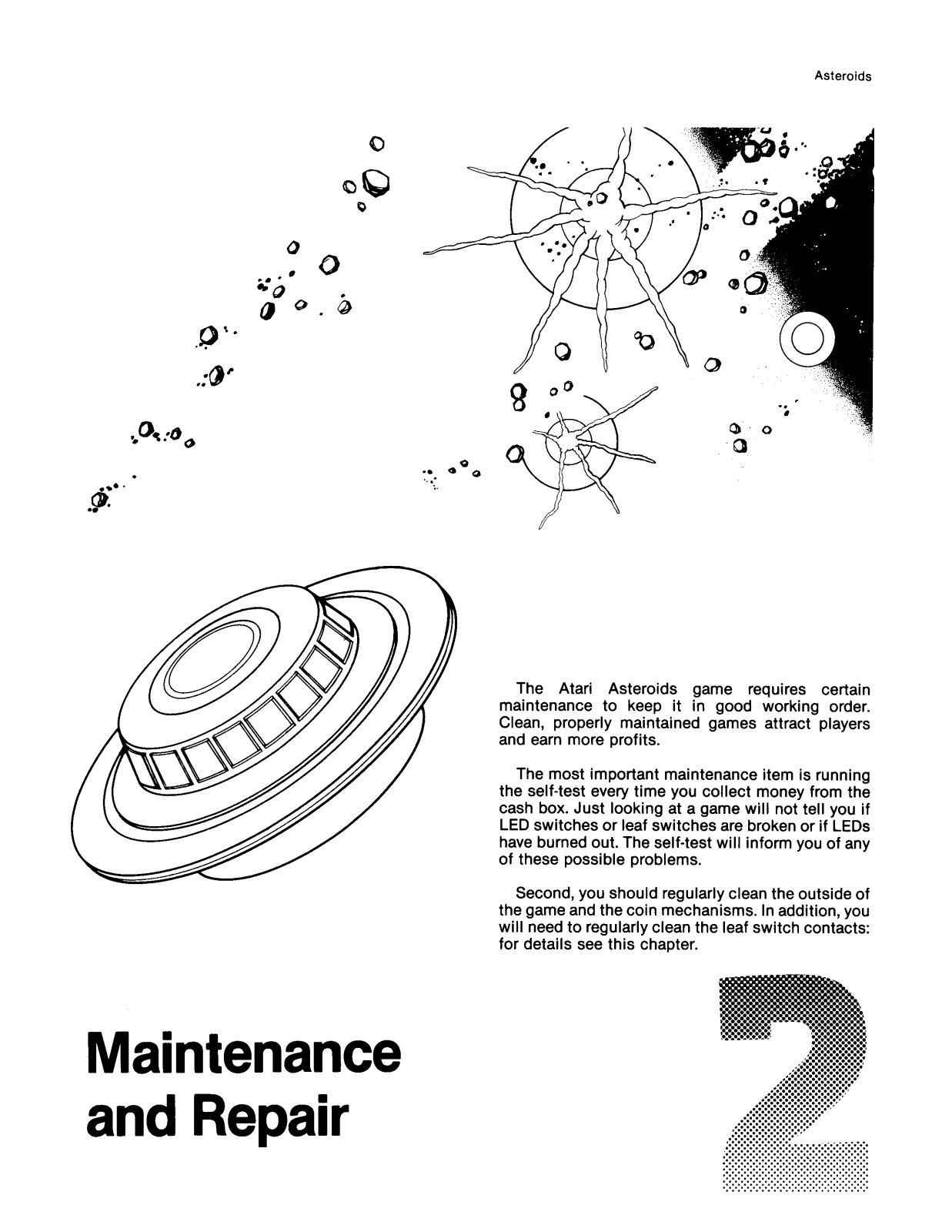 Asteroids

The Atari Asteroids game requires certain maintenance to keep it in good working order. Clean, properly maintained games attract players and earn more profits.

The most important maintenance item is running the self-test every time you collect money from the cash box. Just looking at a game will not tell you if LED switches or leaf switches are broken or if LEDs have burned out. The self-test will inform you of any of these possible problems.

Second, you should regularly clean the outside of the game and the coin mechanisms. In addition, you will need to regularly clean the leaf switch contacts: for details see this chapter.

Maintenance and Repair

2